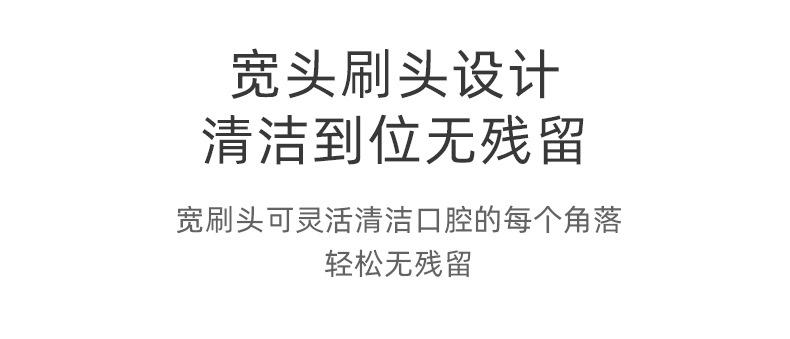 宽头刷头设计
清洁到位无残留

宽刷头可灵活清洁口腔的每个角落
轻松无残留